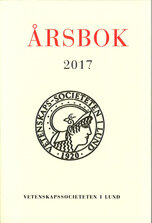 ÅRSBOK

2017

VETENSKAPS-SOCIETETEN I LUND

1920

VETENSKAPSSOCIETETEN I LUND